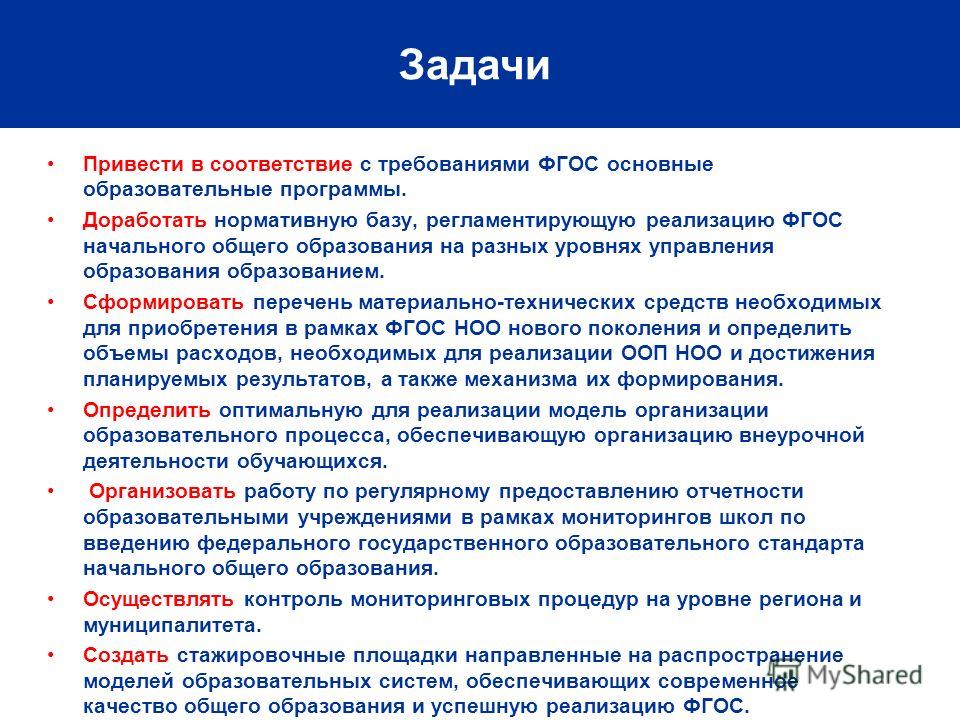 Задачи

• Привести в соответствие с требованиями ФГОС основные образовательные программы.

• Доработать нормативную базу, регламентирующую реализацию ФГОС начального общего образования на разных уровнях управления образования образованием.

• Сформировать перечень материально-технических средств необходимых для приобретения в рамках ФГОС НОО нового поколения и определить объемы расходов, необходимых для реализации ООП НОО и достижения планируемых результатов, а также механизма их формирования.

• Определить оптимальную для реализации модель организации образовательного процесса, обеспечивающую организацию внеурочной деятельности обучающихся.

• Организовать работу по регулярному предоставлению отчетности образовательными учреждениями в рамках мониторингов школ по введению федерального государственного образовательного стандарта начального общего образования.

• Осуществлять контроль мониторинговых процедур на уровне региона и муниципалитета.

• Создать стажировочные площадки направленные на распространение моделей образовательных систем, обеспечивающих современное качество общего образования и успешную реализацию ФГОС.

MyShared